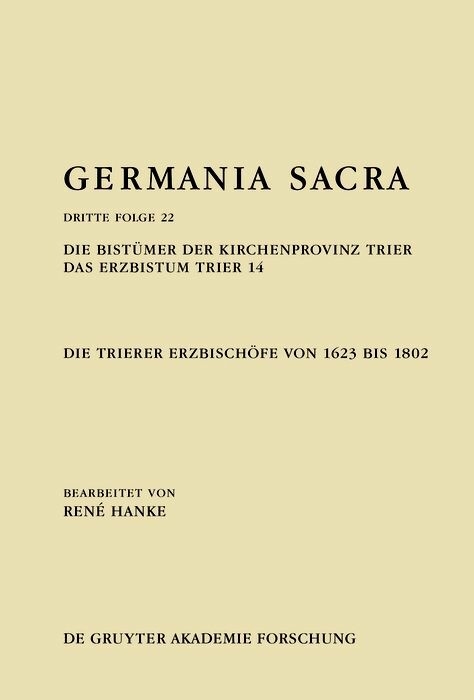 GERMANIA SACRA

DRITTE FOLGE 22

DIE BISTÜMER DER KIRCHENPROVINZ TRIER
DAS ERZBISTUM TRIER 14

DIE TRIERER ERZBISCHÖFE VON 1623 BIS 1802

BEARBEITET VON
RENÉ HANKE

DE GRUYTER AKADEMIE FORSCHUNG